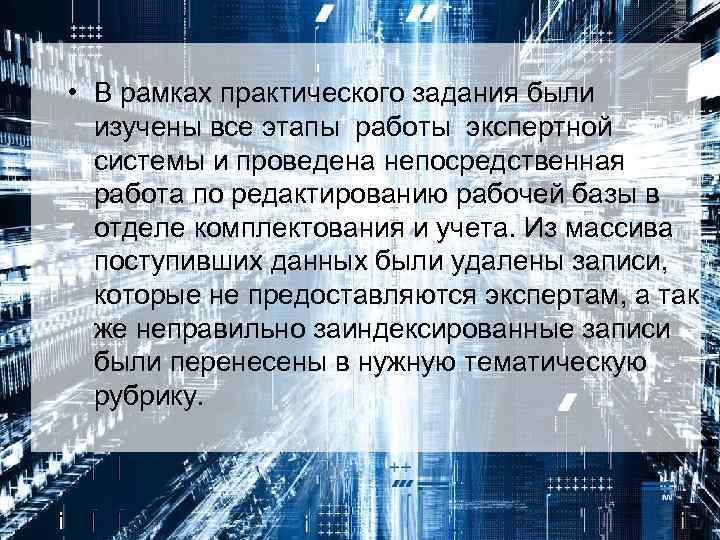 • В рамках практического задания были изучены все этапы работы экспертной системы и проведена непосредственная работа по редактированию рабочей базы в отделе комплектования и учета. Из массива поступивших данных были удалены записи, которые не предоставляются экспертам, а так же неправильно заиндексированные записи были перенесены в нужную тематическую рубрику.